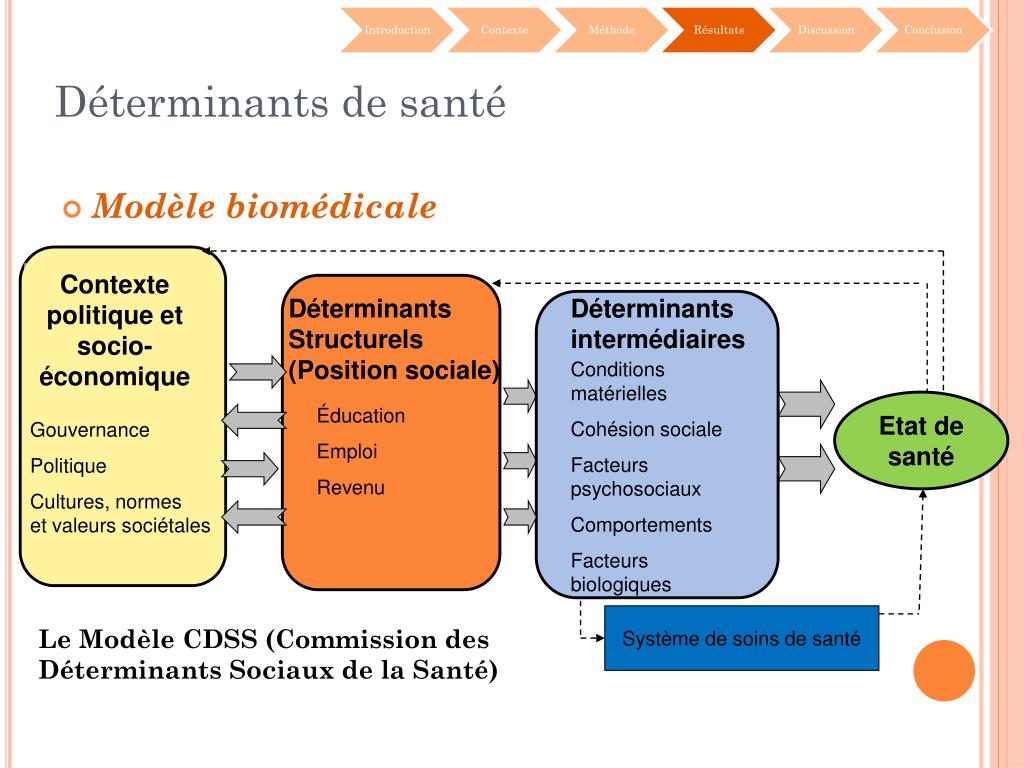 Introduction Contexte Méthode Résultats Discussion Conclusion

Déterminants de santé

Modèle biomédicale

Contexte politique et socio-économique

Gouvernance

Politique

Cultures, normes et valeurs sociétales

Déterminants Structurels (Position sociale)

Éducation

Emploi

Revenu

Déterminants intermédiaires

Conditions matérielles

Cohésion sociale

Facteurs psychosociaux

Comportements

Facteurs biologiques

Etat de santé

Système de soins de santé

Le Modèle CDSS (Commission des Déterminants Sociaux de la Santé)